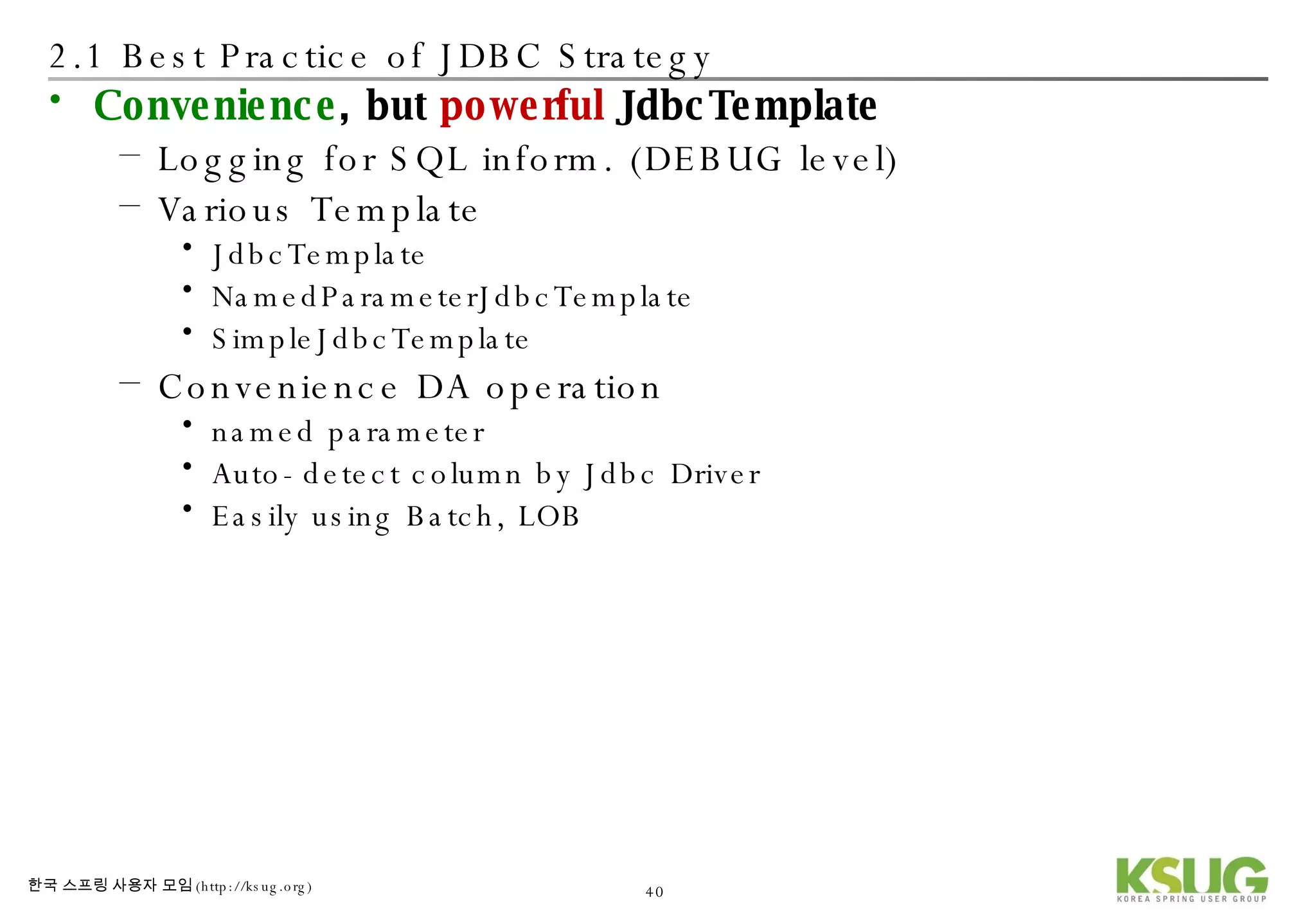 2.1 Best Practice of JDBC Strategy

• Convenience, but powerful JdbcTemplate
  – Logging for SQL inform. (DEBUG level)
  – Various Template
    • JdbcTemplate
    • NamedParameterJdbcTemplate
    • SimpleJdbcTemplate
  – Convenience DA operation
    • named parameter
    • Auto-detect column by Jdbc Driver
    • Easily using Batch, LOB

한국 스프링 사용자 모임 (http://ksug.org)

40

KSUG
KOREA SPRING USER GROUP